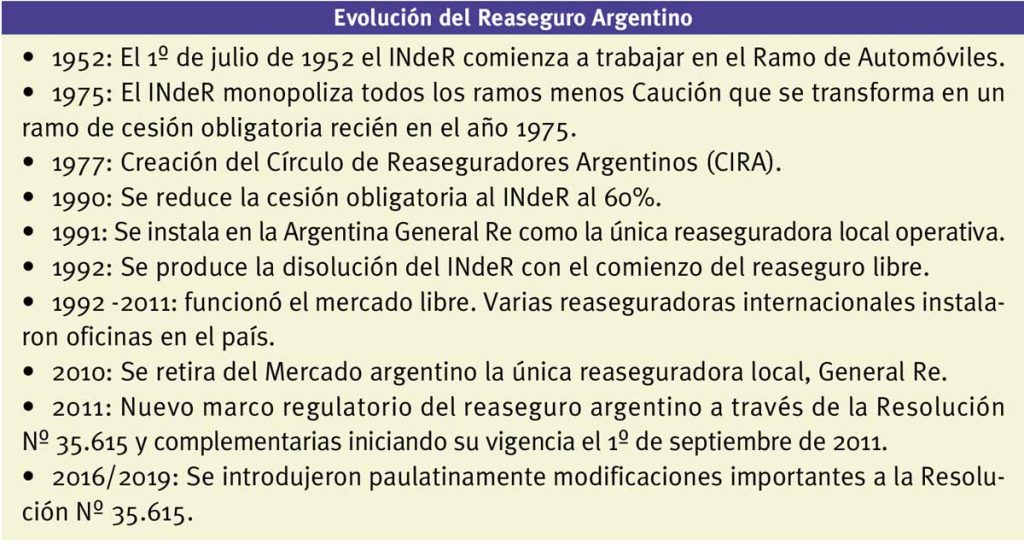 Evolución del Reaseguro Argentino

• 1952: El 1º de julio de 1952 el INdeR comienza a trabajar en el Ramo de Automóviles.
• 1975: El INdeR monopoliza todos los ramos menos Caución que se transforma en un ramo de cesión obligatoria recién en el año 1975.
• 1977: Creación del Círculo de Reaseguradores Argentinos (CIRA).
• 1990: Se reduce la cesión obligatoria al INdeR al 60%.
• 1991: Se instala en la Argentina General Re como la única reaseguradora local operativa.
• 1992: Se produce la disolución del INdeR con el comienzo del reaseguro libre.
• 1992 -2011: funcionó el mercado libre. Varias reaseguradoras internacionales instalaron oficinas en el país.
• 2010: Se retira del Mercado argentino la única reaseguradora local, General Re.
• 2011: Nuevo marco regulatorio del reaseguro argentino a través de la Resolución Nº 35.615 y complementarias iniciando su vigencia el 1º de septiembre de 2011.
• 2016/2019: Se introdujeron paulatinamente modificaciones importantes a la Resolución Nº 35.615.